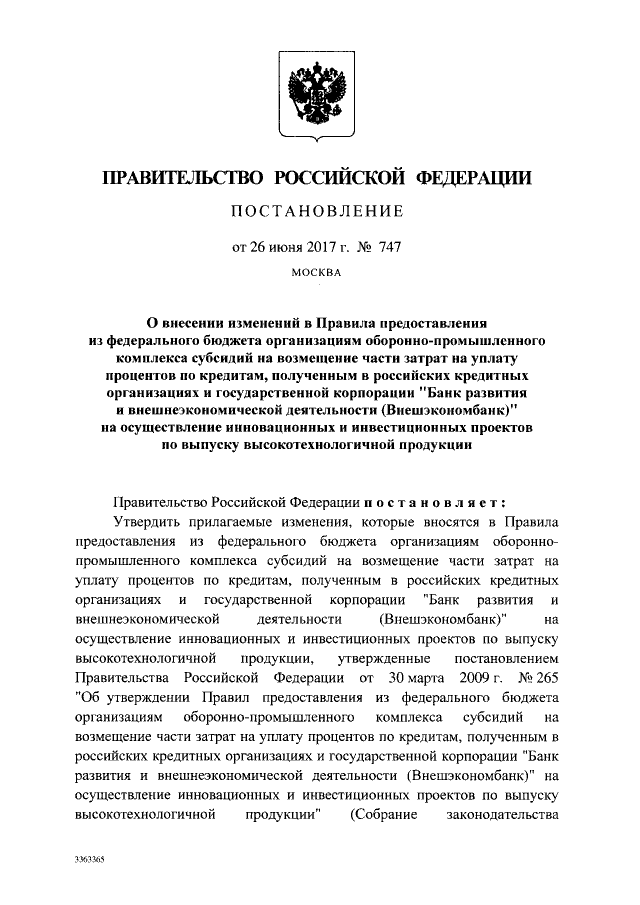 ПРАВИТЕЛЬСТВО РОССИЙСКОЙ ФЕДЕРАЦИИ

ПОСТАНОВЛЕНИЕ

от 26 июня 2017 г. № 747

МОСКВА

О внесении изменений в Правила предоставления из федерального бюджета организациям оборонно-промышленного комплекса субсидий на возмещение части затрат на уплату процентов по кредитам, полученным в российских кредитных организациях и государственной корпорации "Банк развития и внешнеэкономической деятельности (Внешэкономбанк)" на осуществление инновационных и инвестиционных проектов по выпуску высокотехнологичной продукции

Правительство Российской Федерации постановляет:

Утвердить прилагаемые изменения, которые вносятся в Правила предоставления из федерального бюджета организациям оборонно-промышленного комплекса субсидий на возмещение части затрат на уплату процентов по кредитам, полученным в российских кредитных организациях и государственной корпорации "Банк развития и внешнеэкономической деятельности (Внешэкономбанк)" на осуществление инновационных и инвестиционных проектов по выпуску высокотехнологичной продукции, утвержденные постановлением Правительства Российской Федерации от 30 марта 2009 г. № 265 "Об утверждении Правил предоставления из федерального бюджета организациям оборонно-промышленного комплекса субсидий на возмещение части затрат на уплату процентов по кредитам, полученным в российских кредитных организациях и государственной корпорации "Банк развития и внешнеэкономической деятельности (Внешэкономбанк)" на осуществление инновационных и инвестиционных проектов по выпуску высокотехнологичной продукции" (Собрание законодательства

3363365